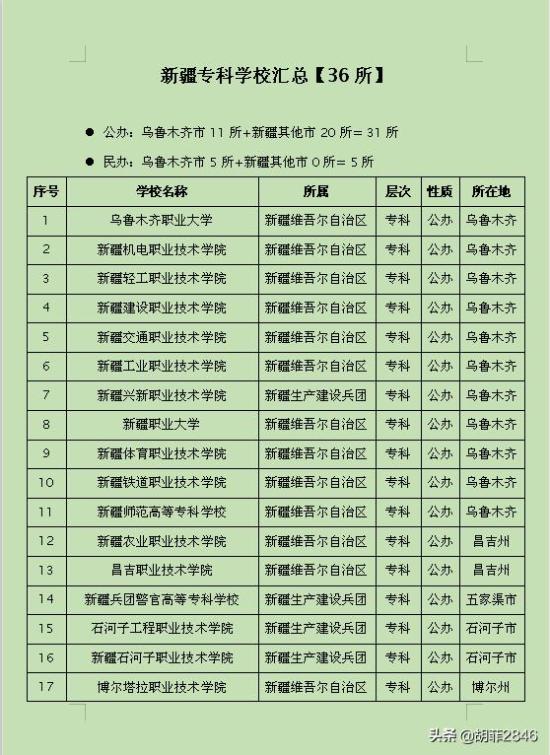 新疆专科学校汇总【36 所】

● 公办：乌鲁木齐市 11 所+新疆其他市 20 所= 31 所

● 民办：乌鲁木齐市 5 所+新疆其他市 0 所= 5 所

| 序号 | 学校名称 | 所属 | 层次 | 性质 | 所在地 |
|---|---|---|---|---|---|
| 1 | 乌鲁木齐职业大学 | 新疆维吾尔自治区 | 专科 | 公办 | 乌鲁木齐 |
| 2 | 新疆机电职业技术学院 | 新疆维吾尔自治区 | 专科 | 公办 | 乌鲁木齐 |
| 3 | 新疆轻工职业技术学院 | 新疆维吾尔自治区 | 专科 | 公办 | 乌鲁木齐 |
| 4 | 新疆建设职业技术学院 | 新疆维吾尔自治区 | 专科 | 公办 | 乌鲁木齐 |
| 5 | 新疆交通职业技术学院 | 新疆维吾尔自治区 | 专科 | 公办 | 乌鲁木齐 |
| 6 | 新疆工业职业技术学院 | 新疆维吾尔自治区 | 专科 | 公办 | 乌鲁木齐 |
| 7 | 新疆兴新职业技术学院 | 新疆生产建设兵团 | 专科 | 公办 | 乌鲁木齐 |
| 8 | 新疆职业大学 | 新疆维吾尔自治区 | 专科 | 公办 | 乌鲁木齐 |
| 9 | 新疆体育职业技术学院 | 新疆维吾尔自治区 | 专科 | 公办 | 乌鲁木齐 |
| 10 | 新疆铁道职业技术学院 | 新疆维吾尔自治区 | 专科 | 公办 | 乌鲁木齐 |
| 11 | 新疆师范高等专科学校 | 新疆维吾尔自治区 | 专科 | 公办 | 乌鲁木齐 |
| 12 | 新疆农业职业技术学院 | 新疆维吾尔自治区 | 专科 | 公办 | 昌吉州 |
| 13 | 昌吉职业技术学院 | 新疆维吾尔自治区 | 专科 | 公办 | 昌吉州 |
| 14 | 新疆兵团警官高等专科学校 | 新疆生产建设兵团 | 专科 | 公办 | 五家渠市 |
| 15 | 石河子工程职业技术学院 | 新疆生产建设兵团 | 专科 | 公办 | 石河子市 |
| 16 | 新疆石河子职业技术学院 | 新疆生产建设兵团 | 专科 | 公办 | 石河子市 |
| 17 | 博尔塔拉职业技术学院 | 新疆维吾尔自治区 | 专科 | 公办 | 博尔州 |

头条 @胡菲2846